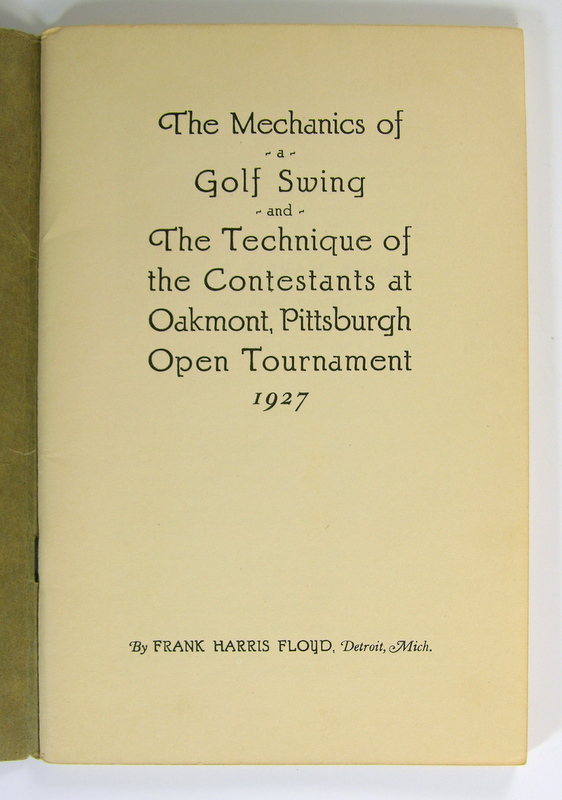 The Mechanics of
- a -
Golf Swing
- and -
The Technique of the Contestants at Oakmont, Pittsburgh Open Tournament
1927

By FRANK HARRIS FLOYD, Detroit, Mich.